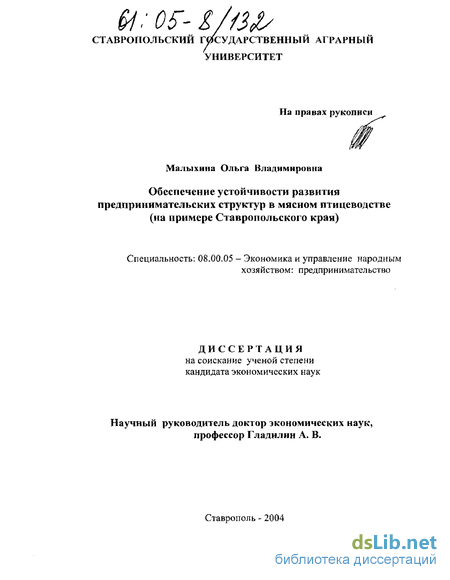 61:05-8/132

СТАВРОПОЛЬСКИЙ ГОСУДАРСТВЕННЫЙ АГРАРНЫЙ УНИВЕРСИТЕТ

На правах рукописи

Малыхина Ольга Владимировна

Обеспечение устойчивости развития предпринимательских структур в мясном птицеводстве (на примере Ставропольского края)

Специальность: 08.00.05 – Экономика и управление народным хозяйством: предпринимательство

ДИССЕРТАЦИЯ
на соискание ученой степени
кандидата экономических наук

Научный руководитель доктор экономических наук, профессор Гладилин А. В.

Ставрополь - 2004

dsLib.net
библиотека диссертаций